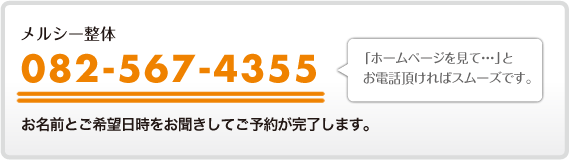 メルシー整体

082-567-4355

「ホームページを見て…」と
お電話頂ければスムーズです。

お名前とご希望日時をお聞きしてご予約が完了します。